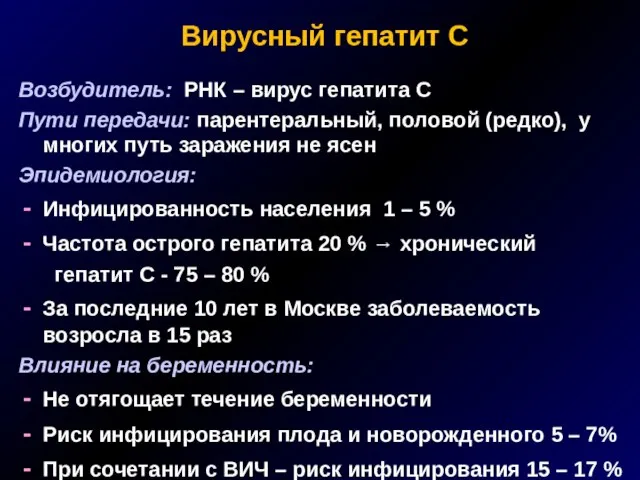 Вирусный гепатит С

Возбудитель: РНК – вирус гепатита С

Пути передачи: парентеральный, половой (редко), у многих путь заражения не ясен

Эпидемиология:

- Инфицированность населения 1 – 5 %
- Частота острого гепатита 20 % → хронический гепатит С - 75 – 80 %
- За последние 10 лет в Москве заболеваемость возросла в 15 раз

Влияние на беременность:

- Не отягощает течение беременности
- Риск инфицирования плода и новорожденного 5 – 7%
- При сочетании с ВИЧ – риск инфицирования 15 – 17 %